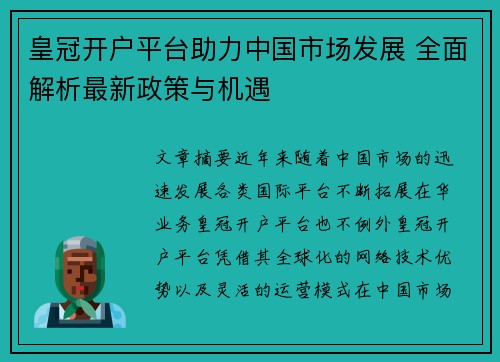 皇冠开户平台助力中国市场发展 全面解析最新政策与机遇

文章摘要近年来随着中国市场的迅速发展各类国际平台不断拓展在华业务皇冠开户平台也不例外皇冠开户平台凭借其全球化的网络技术优势以及灵活的运营模式在中国市场